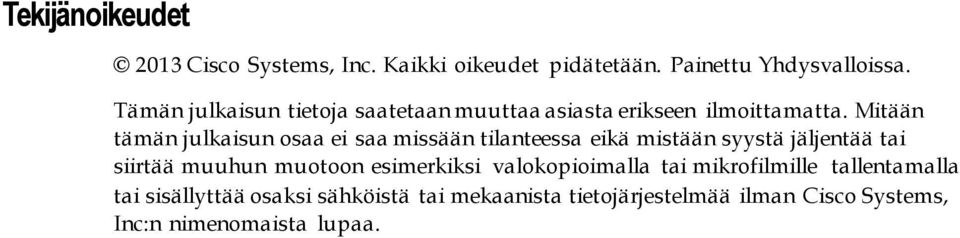 Tekijänoikeudet

© 2013 Cisco Systems, Inc. Kaikki oikeudet pidätetään. Painettu Yhdysvalloissa.

Tämän julkaisun tietoja saatetaan muuttaa asiasta erikseen ilmoittamatta. Mitään tämän julkaisun osaa ei saa missään tilanteessa eikä mistään syystä jäljentää tai siirtää muuhun muotoon esimerkiksi valokopioimalla tai mikrofilmille tallentamalla tai sisällyttää osaksi sähköistä tai mekaanista tietojärjestelmää ilman Cisco Systems, Inc:n nimenomaista lupaa.